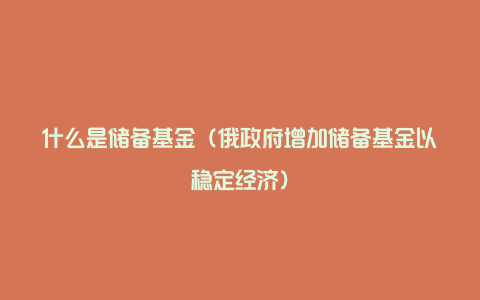 什么是储备基金（俄政府增加储备基金以稳定经济）